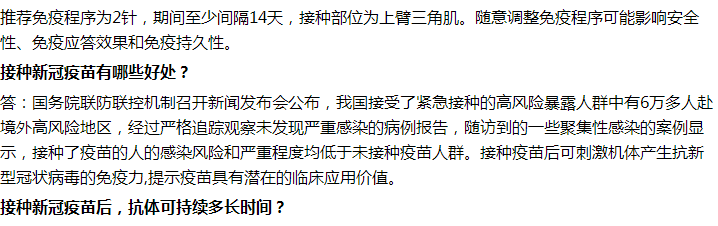 推荐免疫程序为2针，期间至少间隔14天，接种部位为上臂三角肌。随意调整免疫程序可能影响安全性、免疫应答效果和免疫持久性。

接种新冠疫苗有哪些好处？

答：国务院联防联控机制召开新闻发布会公布，我国接受了紧急接种的高风险暴露人群中有6万多人赴境外高风险地区，经过严格追踪观察未发现严重感染的病例报告，随访到的一些聚集性感染的案例显示，接种了疫苗的人的感染风险和严重程度均低于未接种疫苗人群。接种疫苗后可刺激机体产生抗新型冠状病毒的免疫力,提示疫苗具有潜在的临床应用价值。

接种新冠疫苗后，抗体可持续多长时间？